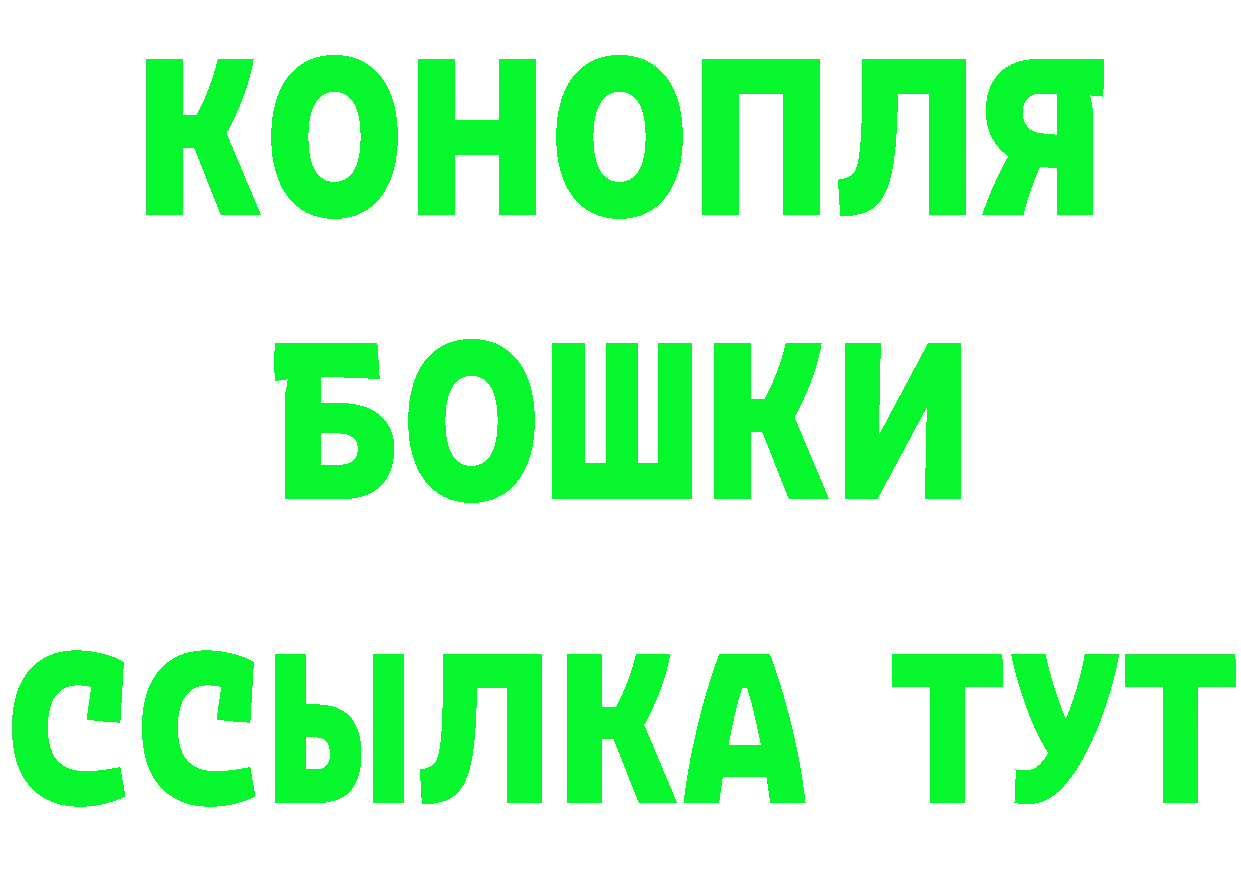 КОНОПЛЯ
БОШКИ
ССЫЛКА ТУТ